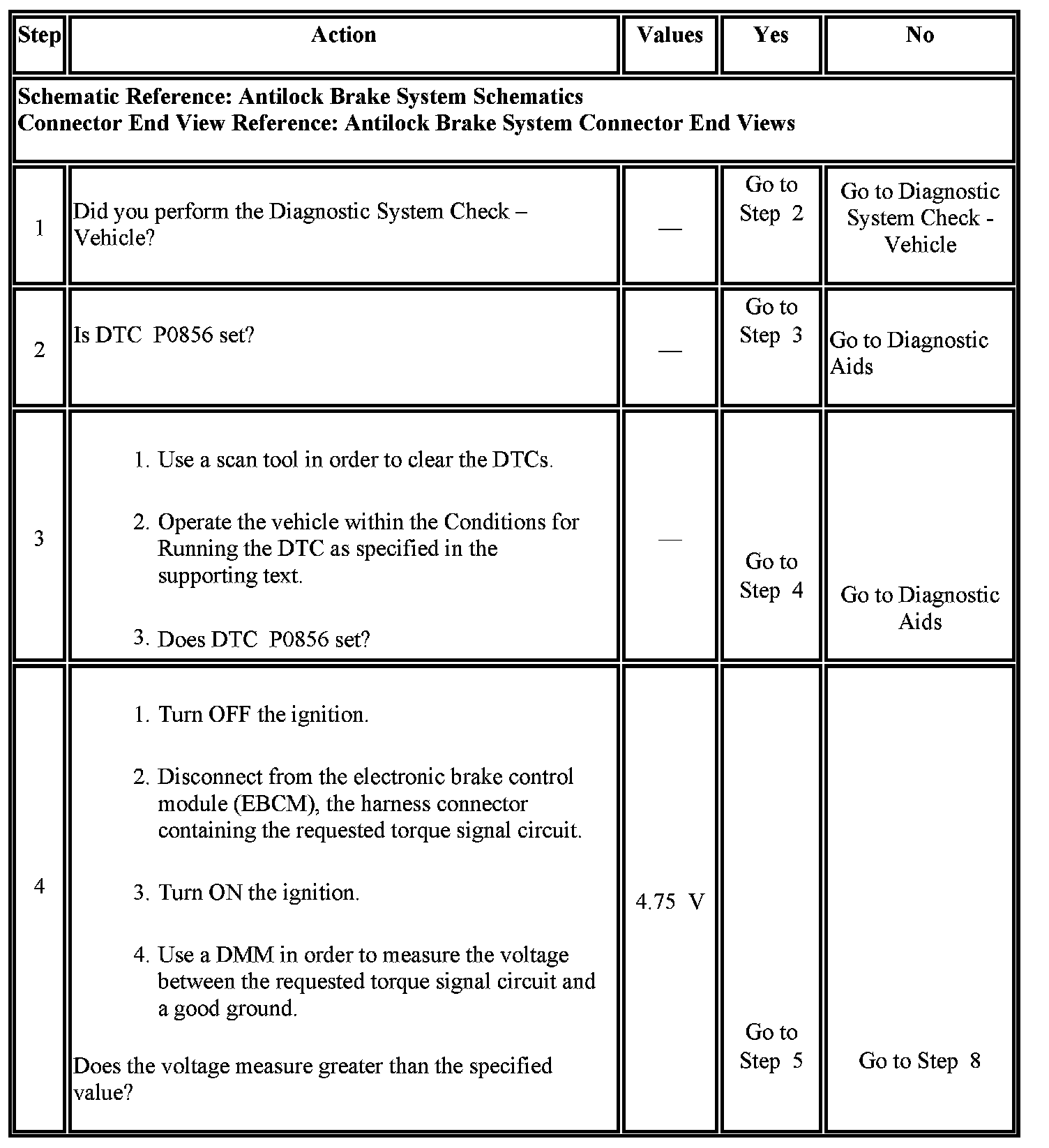 | Step | Action | Values | Yes | No |
|---|---|---|---|---|
| Schematic Reference: Antilock Brake System Schematics Connector End View Reference: Antilock Brake System Connector End Views | | | | |
| 1 | Did you perform the Diagnostic System Check – Vehicle? | — | Go to Step 2 | Go to Diagnostic System Check - Vehicle |
| 2 | Is DTC P0856 set? | — | Go to Step 3 | Go to Diagnostic Aids |
| 3 | 1. Use a scan tool in order to clear the DTCs. 2. Operate the vehicle within the Conditions for Running the DTC as specified in the supporting text. 3. Does DTC P0856 set? | — | Go to Step 4 | Go to Diagnostic Aids |
| 4 | 1. Turn OFF the ignition. 2. Disconnect from the electronic brake control module (EBCM), the harness connector containing the requested torque signal circuit. 3. Turn ON the ignition. 4. Use a DMM in order to measure the voltage between the requested torque signal circuit and a good ground. Does the voltage measure greater than the specified value? | 4.75 V | Go to Step 5 | Go to Step 8 |